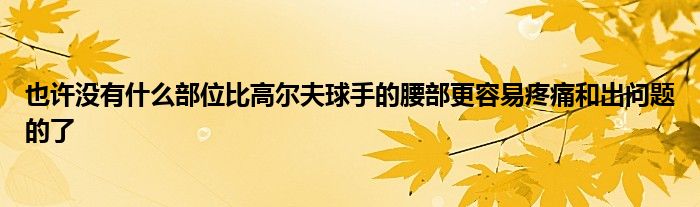 也许没有什么部位比高尔夫球手的腰部更容易疼痛和出问题的了